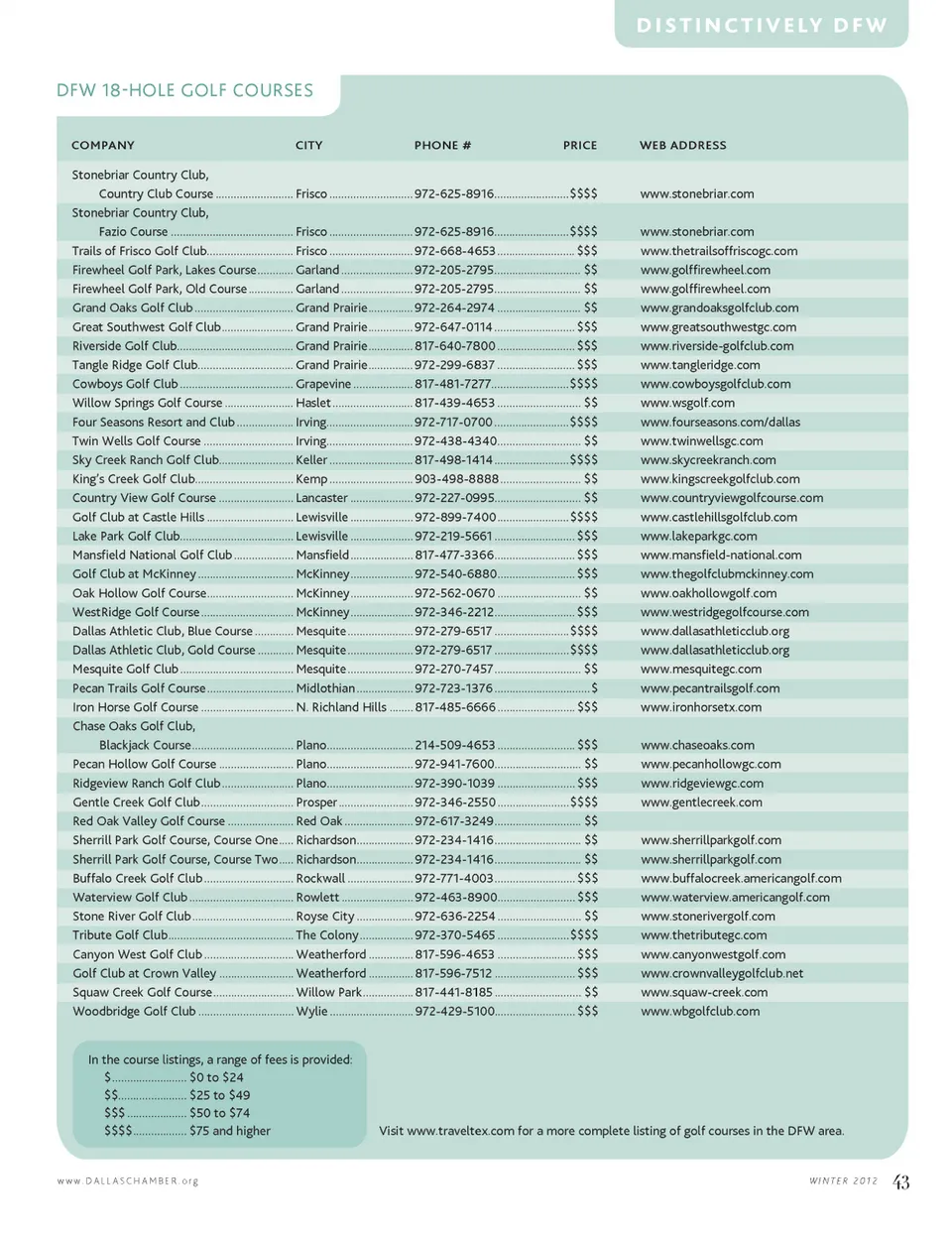 DISTINCTIVELY DFW

DFW 18-HOLE GOLF COURSES

| COMPANY | CITY | PHONE # | PRICE | WEB ADDRESS |
|---|---|---|---|---|
| Stonebriar Country Club, Country Club Course | Frisco | 972-625-8916 | \$\$\$\$ | www.stonebriar.com |
| Stonebriar Country Club, Fazio Course | Frisco | 972-625-8916 | \$\$\$\$ | www.stonebriar.com |
| Trails of Frisco Golf Club | Frisco | 972-668-4653 | \$\$\$ | www.thetrailsoffriscogc.com |
| Firewheel Golf Park, Lakes Course | Garland | 972-205-2795 | \$\$ | www.golffirewheel.com |
| Firewheel Golf Park, Old Course | Garland | 972-205-2795 | \$\$ | www.golffirewheel.com |
| Grand Oaks Golf Club | Grand Prairie | 972-264-2974 | \$\$ | www.grandoaksgolfclub.com |
| Great Southwest Golf Club | Grand Prairie | 972-647-0114 | \$\$\$ | www.greatsouthwestgc.com |
| Riverside Golf Club | Grand Prairie | 817-640-7800 | \$\$\$ | www.riverside-golfclub.com |
| Tangle Ridge Golf Club | Grand Prairie | 972-299-6837 | \$\$\$ | www.tangleridge.com |
| Cowboys Golf Club | Grapevine | 817-481-7277 | \$\$\$\$ | www.cowboysgolfclub.com |
| Willow Springs Golf Course | Haslet | 817-439-4653 | \$\$ | www.wsgolf.com |
| Four Seasons Resort and Club | Irving | 972-717-0700 | \$\$\$\$ | www.fourseasons.com/dallas |
| Twin Wells Golf Course | Irving | 972-438-4340 | \$\$ | www.twinwellsgc.com |
| Sky Creek Ranch Golf Club | Keller | 817-498-1414 | \$\$\$\$ | www.skycreekranch.com |
| King's Creek Golf Club | Kemp | 903-498-8888 | \$\$ | www.kingscreekgolfclub.com |
| Country View Golf Course | Lancaster | 972-227-0995 | \$\$ | www.countryviewgolfcourse.com |
| Golf Club at Castle Hills | Lewisville | 972-899-7400 | \$\$\$\$ | www.castlehillsgolfclub.com |
| Lake Park Golf Club | Lewisville | 972-219-5661 | \$\$\$ | www.lakeparkgc.com |
| Mansfield National Golf Club | Mansfield | 817-477-3366 | \$\$\$ | www.mansfield-national.com |
| Golf Club at McKinney | McKinney | 972-540-6880 | \$\$\$ | www.thegolfclubmckinney.com |
| Oak Hollow Golf Course | McKinney | 972-562-0670 | \$\$ | www.oakhollowgolf.com |
| WestRidge Golf Course | McKinney | 972-346-2212 | \$\$\$ | www.westridgegolfcourse.com |
| Dallas Athletic Club, Blue Course | Mesquite | 972-279-6517 | \$\$\$\$ | www.dallasathleticclub.org |
| Dallas Athletic Club, Gold Course | Mesquite | 972-279-6517 | \$\$\$\$ | www.dallasathleticclub.org |
| Mesquite Golf Club | Mesquite | 972-270-7457 | \$\$ | www.mesquitegc.com |
| Pecan Trails Golf Course | Midlothian | 972-723-1376 | \$ | www.pecantrailsgolf.com |
| Iron Horse Golf Course | N. Richland Hills | 817-485-6666 | \$\$\$ | www.ironhorsetx.com |
| Chase Oaks Golf Club, Blackjack Course | Plano | 214-509-4653 | \$\$\$ | www.chaseoaks.com |
| Pecan Hollow Golf Course | Plano | 972-941-7600 | \$\$ | www.pecanhollowgc.com |
| Ridgeview Ranch Golf Club | Plano | 972-390-1039 | \$\$\$ | www.ridgeviewgc.com |
| Gentle Creek Golf Club | Prosper | 972-346-2550 | \$\$\$\$ | www.gentlecreek.com |
| Red Oak Valley Golf Course | Red Oak | 972-617-3249 | \$\$ | |
| Sherrill Park Golf Course, Course One | Richardson | 972-234-1416 | \$\$ | www.sherrillparkgolf.com |
| Sherrill Park Golf Course, Course Two | Richardson | 972-234-1416 | \$\$ | www.sherrillparkgolf.com |
| Buffalo Creek Golf Club | Rockwall | 972-771-4003 | \$\$\$ | www.buffalocreek.americangolf.com |
| Waterview Golf Club | Rowlett | 972-463-8900 | \$\$\$ | www.waterview.americangolf.com |
| Stone River Golf Club | Royse City | 972-636-2254 | \$\$ | www.stonerivergolf.com |
| Tribute Golf Club | The Colony | 972-370-5465 | \$\$\$\$ | www.thetributegc.com |
| Canyon West Golf Club | Weatherford | 817-596-4653 | \$\$\$ | www.canyonwestgolf.com |
| Golf Club at Crown Valley | Weatherford | 817-596-7512 | \$\$\$ | www.crownvalleygolfclub.net |
| Squaw Creek Golf Course | Willow Park | 817-441-8185 | \$\$ | www.squaw-creek.com |
| Woodbridge Golf Club | Wylie | 972-429-5100 | \$\$\$ | www.wbgolfclub.com |

In the course listings, a range of fees is provided:
\$ ........ \$0 to \$24
\$\$ ........ \$25 to \$49
\$\$\$ ........ \$50 to \$74
\$\$\$\$ ........ \$75 and higher

Visit www.traveltex.com for a more complete listing of golf courses in the DFW area.

www.DALLASCHAMBER.org WINTER 2012 43